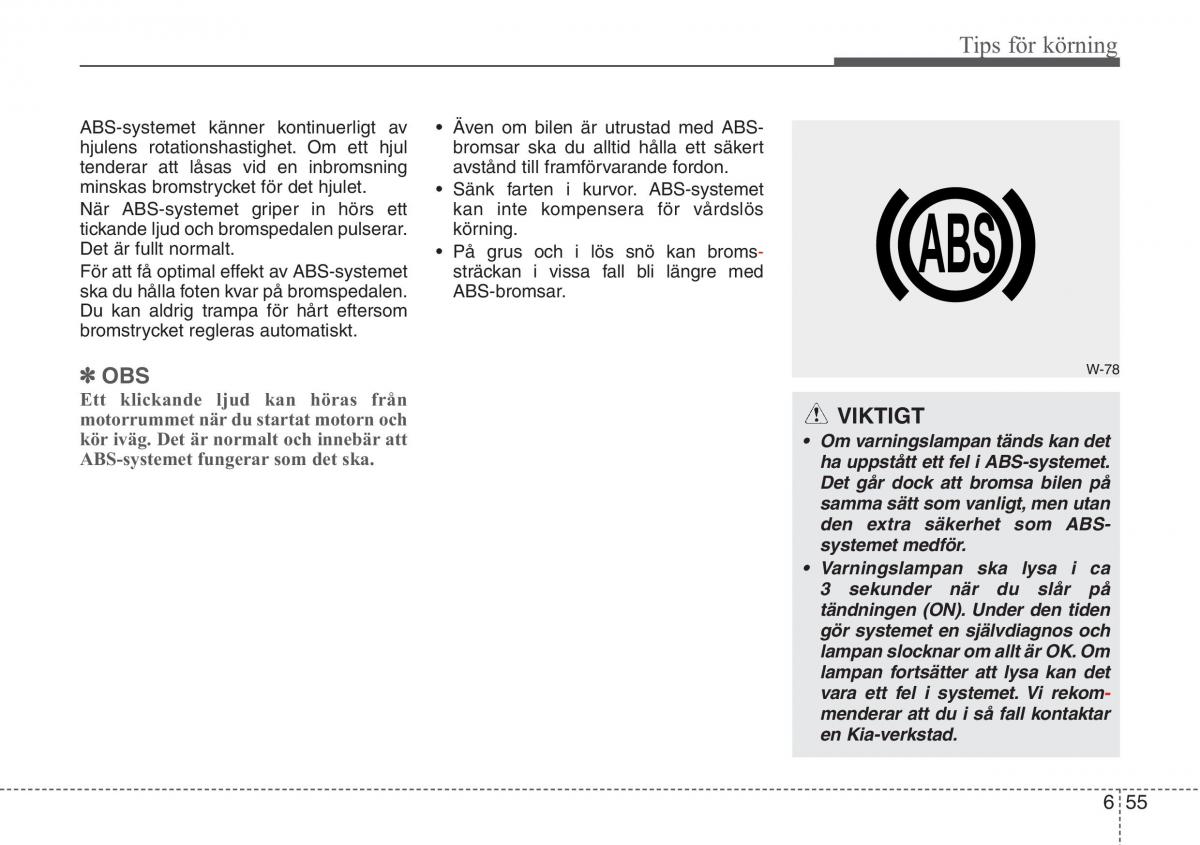 Tips för körning

ABS-systemet känner kontinuerligt av hjulens rotationshastighet. Om ett hjul tenderar att låsas vid en inbromsning minskas bromstrycket för det hjulet.

När ABS-systemet griper in hörs ett tickande ljud och bromspedalen pulserar. Det är fullt normalt.

För att få optimal effekt av ABS-systemet ska du hålla foten kvar på bromspedalen. Du kan aldrig trampa för hårt eftersom bromstrycket regleras automatiskt.

✽ OBS
Ett klickande ljud kan höras från motorrummet när du startat motorn och kör iväg. Det är normalt och innebär att ABS-systemet fungerar som det ska.

• Även om bilen är utrustad med ABS-bromsar ska du alltid hålla ett säkert avstånd till framförvarande fordon.
• Sänk farten i kurvor. ABS-systemet kan inte kompensera för vårdslös körning.
• På grus och i lös snö kan bromssträckan i vissa fall bli längre med ABS-bromsar.

ABS

W-78

VIKTIGT
• Om varningslampan tänds kan det ha uppstått ett fel i ABS-systemet. Det går dock att bromsa bilen på samma sätt som vanligt, men utan den extra säkerhet som ABS-systemet medför.
• Varningslampan ska lysa i ca 3 sekunder när du slår på tändningen (ON). Under den tiden gör systemet en självdiagnos och lampan slocknar om allt är OK. Om lampan fortsätter att lysa kan det vara ett fel i systemet. Vi rekommenderar att du i så fall kontaktar en Kia-verkstad.

6 55